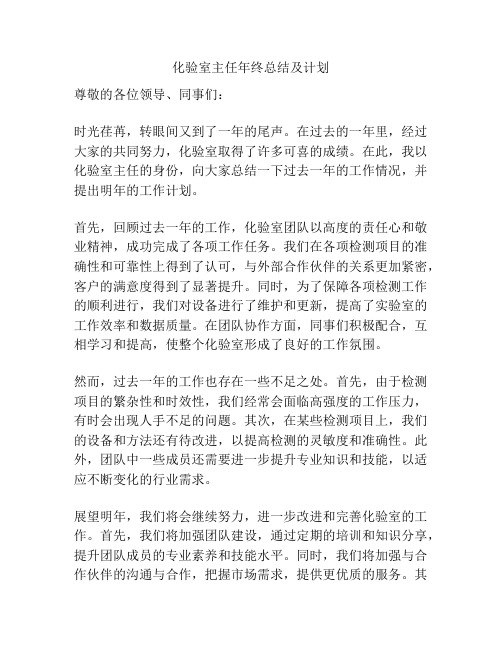 化验室主任年终总结及计划

尊敬的各位领导、同事们：

时光荏苒，转眼间又到了一年的尾声。在过去的一年里，经过大家的共同努力，化验室取得了许多可喜的成绩。在此，我以化验室主任的身份，向大家总结一下过去一年的工作情况，并提出明年的工作计划。

首先，回顾过去一年的工作，化验室团队以高度的责任心和敬业精神，成功完成了各项工作任务。我们在各项检测项目的准确性和可靠性上得到了认可，与外部合作伙伴的关系更加紧密，客户的满意度得到了显著提升。同时，为了保障各项检测工作的顺利进行，我们对设备进行了维护和更新，提高了实验室的工作效率和数据质量。在团队协作方面，同事们积极配合，互相学习和提高，使整个化验室形成了良好的工作氛围。

然而，过去一年的工作也存在一些不足之处。首先，由于检测项目的繁杂性和时效性，我们经常会面临高强度的工作压力，有时会出现人手不足的问题。其次，在某些检测项目上，我们的设备和方法还有待改进，以提高检测的灵敏度和准确性。此外，团队中一些成员还需要进一步提升专业知识和技能，以适应不断变化的行业需求。

展望明年，我们将会继续努力，进一步改进和完善化验室的工作。首先，我们将加强团队建设，通过定期的培训和知识分享，提升团队成员的专业素养和技能水平。同时，我们将加强与合作伙伴的沟通与合作，把握市场需求，提供更优质的服务。其